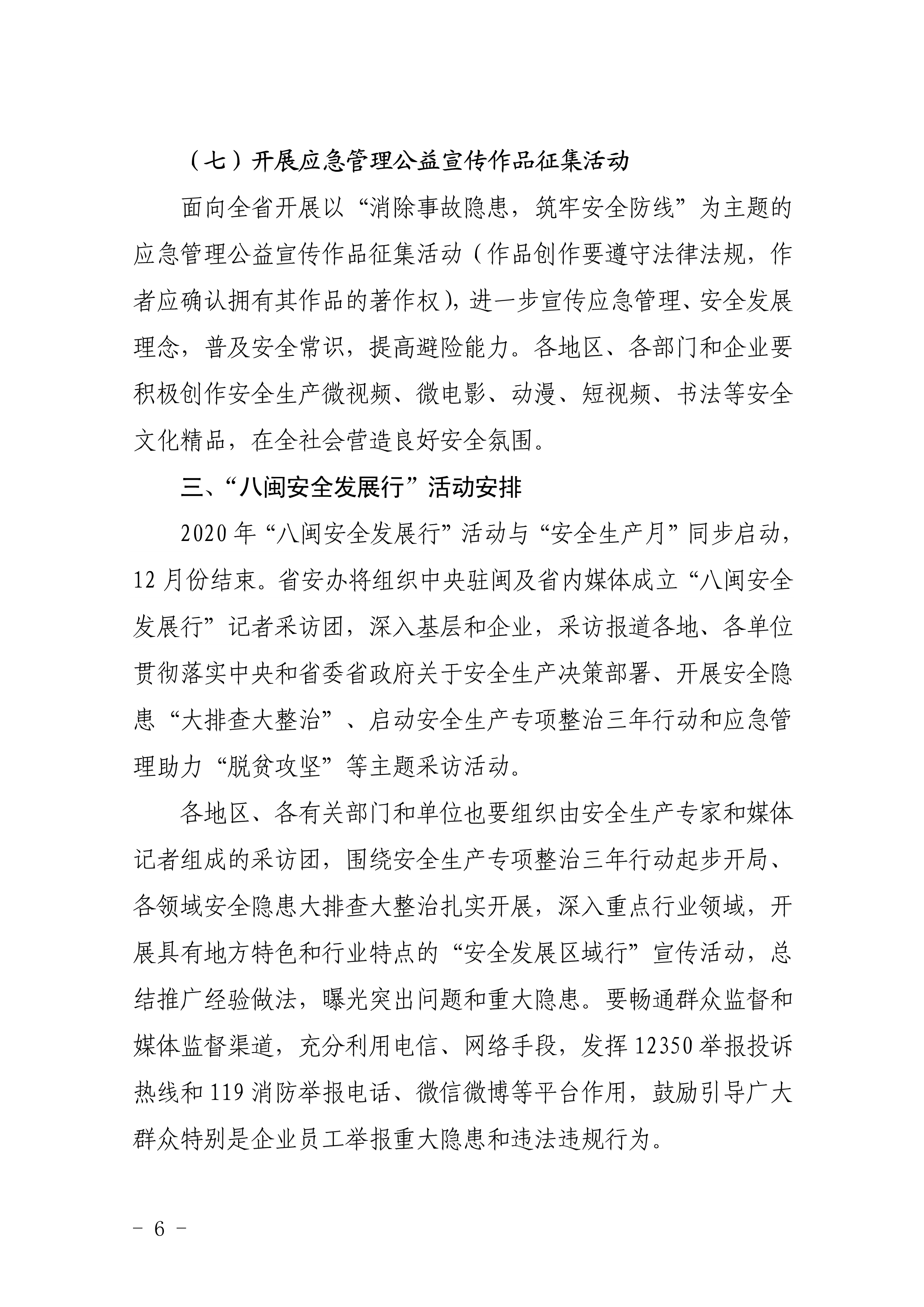 （七）开展应急管理公益宣传作品征集活动

面向全省开展以“消除事故隐患，筑牢安全防线”为主题的应急管理公益宣传作品征集活动（作品创作要遵守法律法规，作者应确认拥有其作品的著作权），进一步宣传应急管理、安全发展理念，普及安全常识，提高避险能力。各地区、各部门和企业要积极创作安全生产微视频、微电影、动漫、短视频、书法等安全文化精品，在全社会营造良好安全氛围。

三、“八闽安全发展行”活动安排

2020年“八闽安全发展行”活动与“安全生产月”同步启动，12月份结束。省安办将组织中央驻闽及省内媒体成立“八闽安全发展行”记者采访团，深入基层和企业，采访报道各地、各单位贯彻落实中央和省委省政府关于安全生产决策部署、开展安全隐患“大排查大整治”、启动安全生产专项整治三年行动和应急管理助力“脱贫攻坚”等主题采访活动。

各地区、各有关部门和单位也要组织由安全生产专家和媒体记者组成的采访团，围绕安全生产专项整治三年行动起步开局、各领域安全隐患大排查大整治扎实开展，深入重点行业领域，开展具有地方特色和行业特点的“安全发展区域行”宣传活动，总结推广经验做法，曝光突出问题和重大隐患。要畅通群众监督和媒体监督渠道，充分利用电信、网络手段，发挥12350举报投诉热线和119消防举报电话、微信微博等平台作用，鼓励引导广大群众特别是企业员工举报重大隐患和违法违规行为。

- 6 -